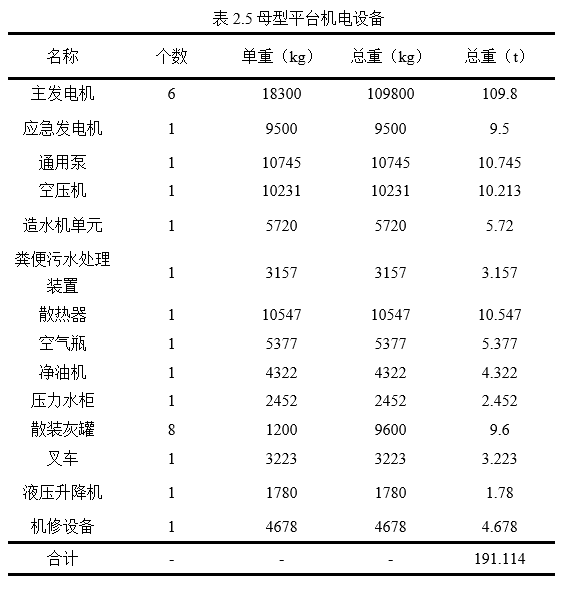 表 2.5 母型平台机电设备

| 名称 | 个数 | 单重（kg） | 总重（kg） | 总重（t） |
|---|---|---|---|---|
| 主发电机 | 6 | 18300 | 109800 | 109.8 |
| 应急发电机 | 1 | 9500 | 9500 | 9.5 |
| 通用泵 | 1 | 10745 | 10745 | 10.745 |
| 空压机 | 1 | 10231 | 10231 | 10.213 |
| 造水机单元 | 1 | 5720 | 5720 | 5.72 |
| 粪便污水处理装置 | 1 | 3157 | 3157 | 3.157 |
| 散热器 | 1 | 10547 | 10547 | 10.547 |
| 空气瓶 | 1 | 5377 | 5377 | 5.377 |
| 净油机 | 1 | 4322 | 4322 | 4.322 |
| 压力水柜 | 1 | 2452 | 2452 | 2.452 |
| 散装灰罐 | 8 | 1200 | 9600 | 9.6 |
| 叉车 | 1 | 3223 | 3223 | 3.223 |
| 液压升降机 | 1 | 1780 | 1780 | 1.78 |
| 机修设备 | 1 | 4678 | 4678 | 4.678 |
| 合计 | - | - | - | 191.114 |